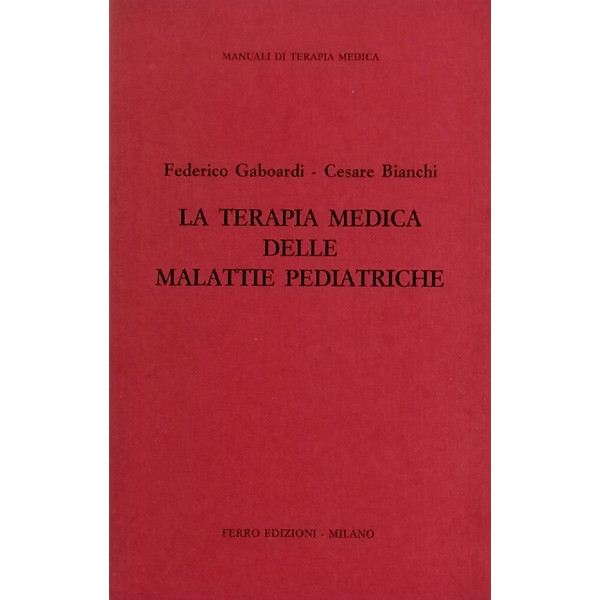 MANUALI DI TERAPIA MEDICA

Federico Gaboardi - Cesare Bianchi

LA TERAPIA MEDICA DELLE MALATTIE PEDIATRICHE

FERRO EDIZIONI - MILANO